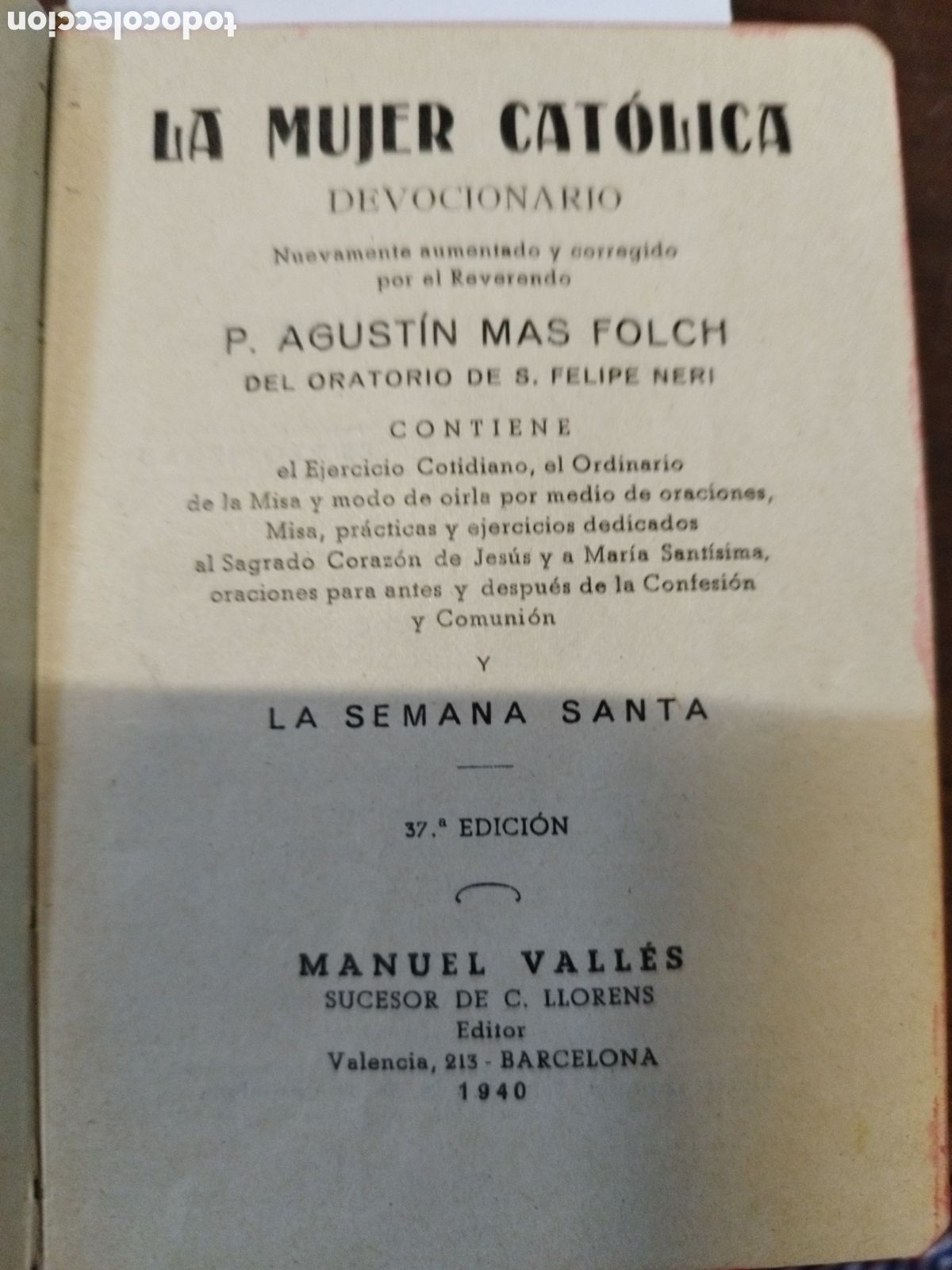 todocoleccion

LA MUJER CATÓLICA
DEVOCIONARIO

Nuevamente aumentado y corregido por el Reverendo

P. AGUSTÍN MAS FOLCH
DEL ORATORIO DE S. FELIPE NERI

CONTIENE
el Ejercicio Cotidiano, el Ordinario de la Misa y modo de oirla por medio de oraciones, Misa, prácticas y ejercicios dedicados al Sagrado Corazón de Jesús y a María Santísima, oraciones para antes y después de la Confesión y Comunión

Y

LA SEMANA SANTA

37.ª EDICIÓN

MANUEL VALLÉS
SUCESOR DE C. LLORENS
Editor
Valencia, 213 - BARCELONA
1940